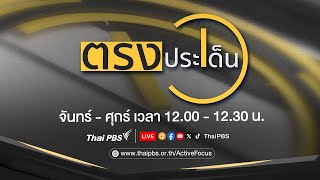 ตรงประเด็น

จันทร์ - ศุกร์ เวลา 12.00 - 12.30 น.

Thai PBS

LIVE

Thai PBS

www.thaipbs.or.th/ActiveFocus